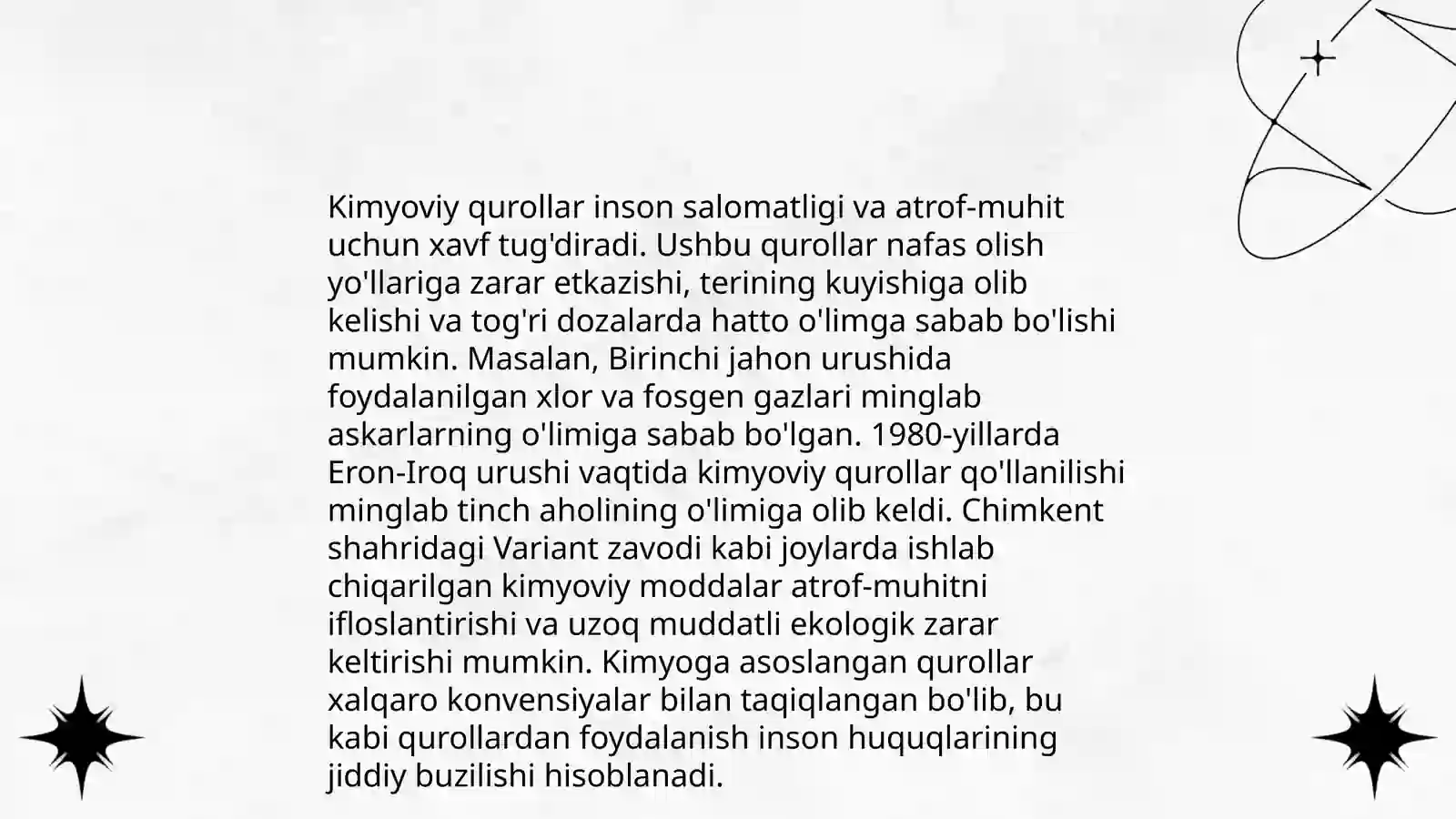 Kimyoviy qurollar inson salomatligi va atrof-muhit uchun xavf tug'diradi. Ushbu qurollar nafas olish yo'llariga zarar etkazishi, terining kuyishiga olib kelishi va tog'ri dozalarda hatto o'limga sabab bo'lishi mumkin. Masalan, Birinchi jahon urushida foydalanilgan xlor va fosgen gazlari minglab askarlarning o'limiga sabab bo'lgan. 1980-yillarda Eron-Iroq urushi vaqtida kimyoviy qurollar qo'llanilishi minglab tinch aholining o'limiga olib keldi. Chimkent shahridagi Variant zavodi kabi joylarda ishlab chiqarilgan kimyoviy moddalar atrof-muhitni ifloslantirishi va uzoq muddatli ekologik zarar keltirishi mumkin. Kimyoga asoslangan qurollar xalqaro konvensiyalar bilan taqiqlangan bo'lib, bu kabi qurollardan foydalanish inson huquqlarining jiddiy buzilishi hisoblanadi.